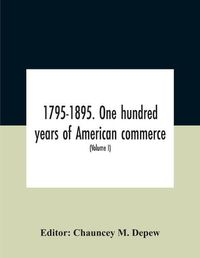 1795-1895. One hundred years of American commerce

(Volume I)

Editor: Chauncey M. Depew